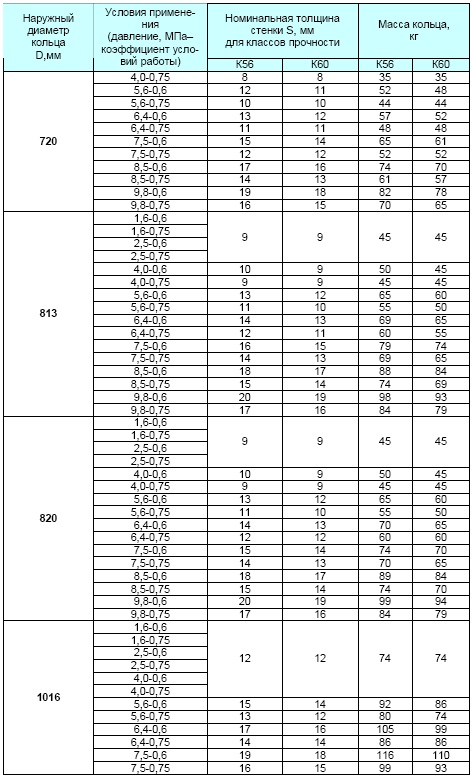 | Наружный диаметр кольца D,мм | Условия применения (давление, МПа–коэффициент условий работы) | Номинальная толщина стенки S, мм для классов прочности | | Масса кольца, кг | |
|---|---|---|---|---|---|
| | | К56 | К60 | К56 | К60 |
| 720 | 4,0-0,75 | 8 | 8 | 35 | 35 |
| | 5,6-0,6 | 12 | 11 | 52 | 48 |
| | 5,6-0,75 | 10 | 10 | 44 | 44 |
| | 6,4-0,6 | 13 | 12 | 57 | 52 |
| | 6,4-0,75 | 11 | 11 | 48 | 48 |
| | 7,5-0,6 | 15 | 14 | 65 | 61 |
| | 7,5-0,75 | 12 | 12 | 52 | 52 |
| | 8,5-0,6 | 17 | 16 | 74 | 70 |
| | 8,5-0,75 | 14 | 13 | 61 | 57 |
| | 9,8-0,6 | 19 | 18 | 82 | 78 |
| | 9,8-0,75 | 16 | 15 | 70 | 65 |
| 813 | 1,6-0,6 | 9 | 9 | 45 | 45 |
| | 1,6-0,75 | | | | |
| | 2,5-0,6 | | | | |
| | 2,5-0,75 | | | | |
| | 4,0-0,6 | 10 | 9 | 50 | 45 |
| | 4,0-0,75 | 9 | 9 | 45 | 45 |
| | 5,6-0,6 | 13 | 12 | 65 | 60 |
| | 5,6-0,75 | 11 | 10 | 55 | 50 |
| | 6,4-0,6 | 14 | 13 | 69 | 65 |
| | 6,4-0,75 | 12 | 11 | 60 | 55 |
| | 7,5-0,6 | 16 | 15 | 79 | 74 |
| | 7,5-0,75 | 14 | 13 | 69 | 65 |
| | 8,5-0,6 | 18 | 17 | 88 | 84 |
| | 8,5-0,75 | 15 | 14 | 74 | 69 |
| | 9,8-0,6 | 20 | 19 | 98 | 93 |
| | 9,8-0,75 | 17 | 16 | 84 | 79 |
| 820 | 1,6-0,6 | 9 | 9 | 45 | 45 |
| | 1,6-0,75 | | | | |
| | 2,5-0,6 | | | | |
| | 2,5-0,75 | | | | |
| | 4,0-0,6 | 10 | 9 | 50 | 45 |
| | 4,0-0,75 | 9 | 9 | 45 | 45 |
| | 5,6-0,6 | 13 | 12 | 65 | 60 |
| | 5,6-0,75 | 11 | 10 | 55 | 50 |
| | 6,4-0,6 | 14 | 13 | 70 | 65 |
| | 6,4-0,75 | 12 | 12 | 60 | 60 |
| | 7,5-0,6 | 15 | 14 | 74 | 70 |
| | 7,5-0,75 | 14 | 13 | 70 | 65 |
| | 8,5-0,6 | 18 | 17 | 89 | 84 |
| | 8,5-0,75 | 15 | 14 | 74 | 70 |
| | 9,8-0,6 | 20 | 19 | 99 | 94 |
| | 9,8-0,75 | 17 | 16 | 84 | 79 |
| 1016 | 1,6-0,6 | 12 | 12 | 74 | 74 |
| | 1,6-0,75 | | | | |
| | 2,5-0,6 | | | | |
| | 2,5-0,75 | | | | |
| | 4,0-0,6 | | | | |
| | 4,0-0,75 | | | | |
| | 5,6-0,6 | 15 | 14 | 92 | 86 |
| | 5,6-0,75 | 13 | 12 | 80 | 74 |
| | 6,4-0,6 | 17 | 16 | 105 | 99 |
| | 6,4-0,75 | 14 | 14 | 86 | 86 |
| | 7,5-0,6 | 19 | 18 | 116 | 110 |
| | 7,5-0,75 | 16 | 15 | 99 | 93 |